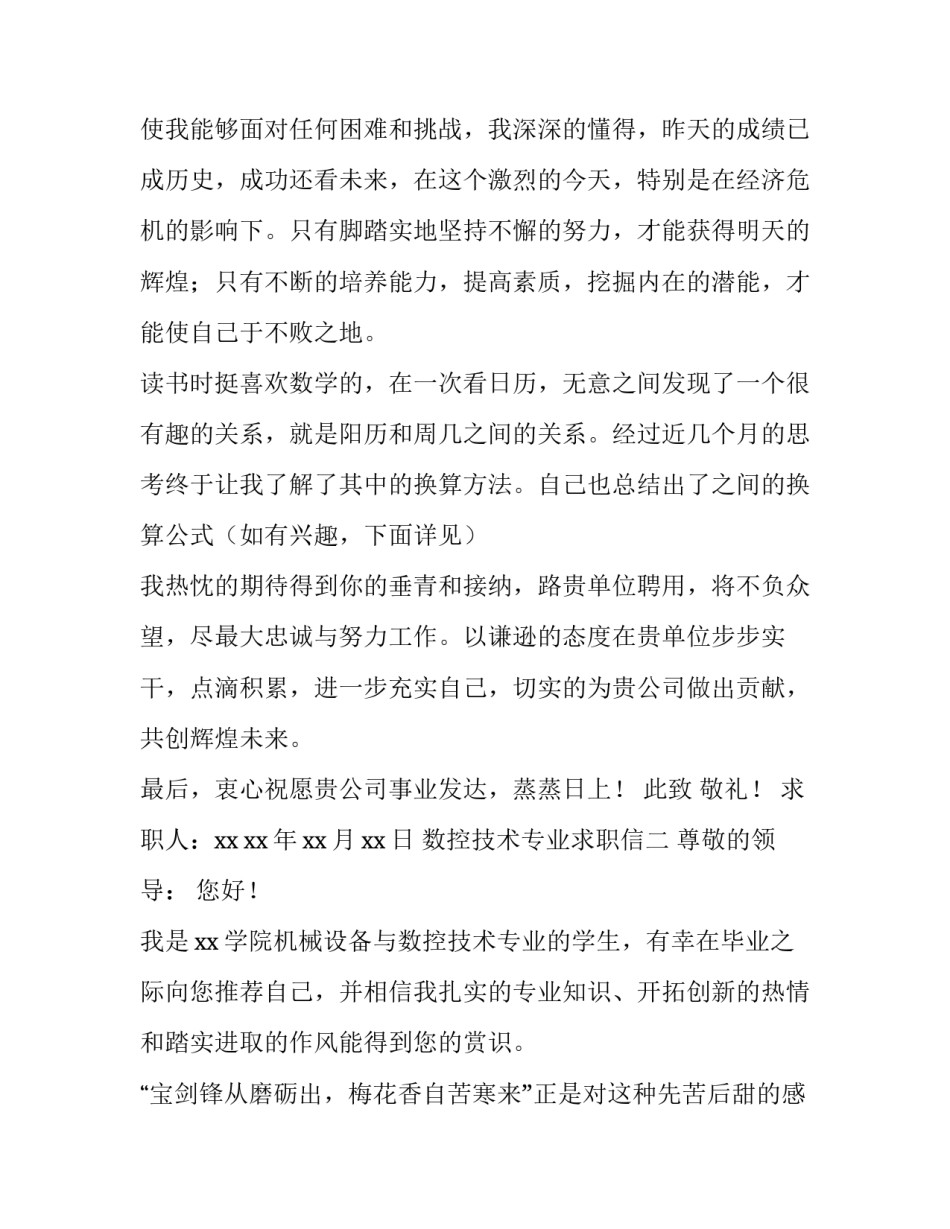 使我能够面对任何困难和挑战，我深深的懂得，昨天的成绩已成历史，成功还看未来，在这个激烈的今天，特别是在经济危机的影响下。只有脚踏实地坚持不懈的努力，才能获得明天的辉煌；只有不断的培养能力，提高素质，挖掘内在的潜能，才能使自己于不败之地。

读书时挺喜欢数学的，在一次看日历，无意之间发现了一个很有趣的关系，就是阳历和周几之间的关系。经过近几个月的思考终于让我了解了其中的换算方法。自己也总结出了之间的换算公式（如有兴趣，下面详见）

我热忱的期待得到你的垂青和接纳，路贵单位聘用，将不负众望，尽最大忠诚与努力工作。以谦逊的态度在贵单位步步实干，点滴积累，进一步充实自己，切实的为贵公司做出贡献，共创辉煌未来。

最后，衷心祝愿贵公司事业发达，蒸蒸日上！ 此致 敬礼！ 求职人：xx xx 年 xx 月 xx 日 数控技术专业求职信二 尊敬的领导： 您好！

我是 xx 学院机械设备与数控技术专业的学生，有幸在毕业之际向您推荐自己，并相信我扎实的专业知识、开拓创新的热情和踏实进取的作风能得到您的赏识。

“宝剑锋从磨砺出，梅花香自苦寒来”正是对这种先苦后甜的感